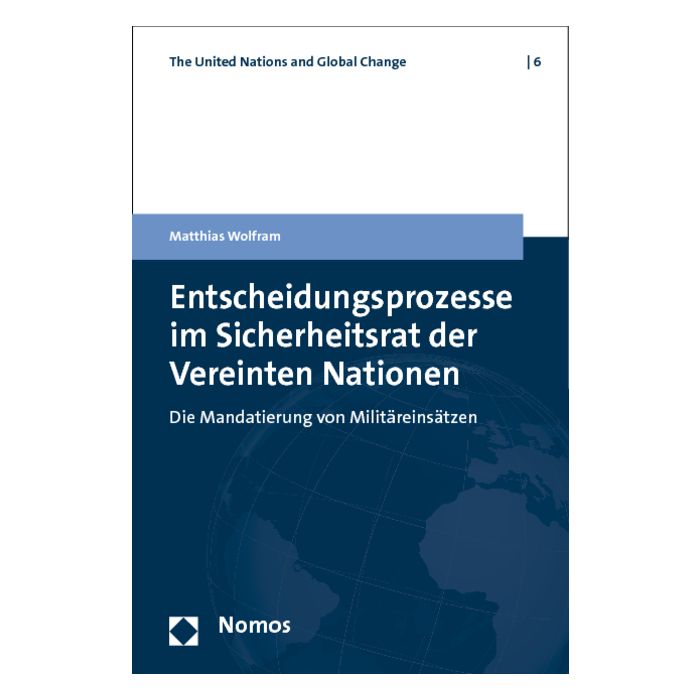 The United Nations and Global Change | 6

Matthias Wolfram

Entscheidungsprozesse im Sicherheitsrat der Vereinten Nationen

Die Mandatierung von Militäreinsätzen

Nomos